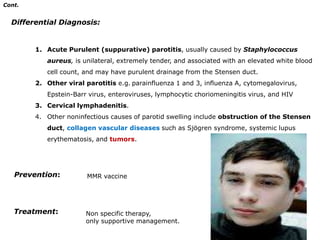 Cont.

Differential Diagnosis:

1. Acute Purulent (suppurative) parotitis, usually caused by Staphylococcus aureus, is unilateral, extremely tender, and associated with an elevated white blood cell count, and may have purulent drainage from the Stensen duct.
2. Other viral parotitis e.g. parainfluenza 1 and 3, influenza A, cytomegalovirus, Epstein-Barr virus, enteroviruses, lymphocytic choriomeningitis virus, and HIV
3. Cervical lymphadenitis.
4. Other noninfectious causes of parotid swelling include obstruction of the Stensen duct, collagen vascular diseases such as Sjögren syndrome, systemic lupus erythematosis, and tumors.

Prevention: MMR vaccine

Treatment: Non specific therapy, only supportive management.